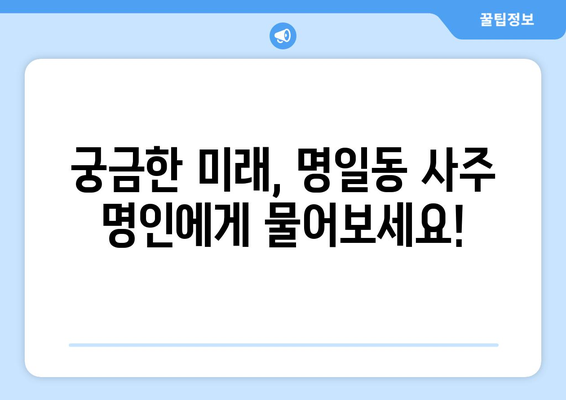 꿀팁정보

궁금한 미래, 명일동 사주 명인에게 물어보세요!